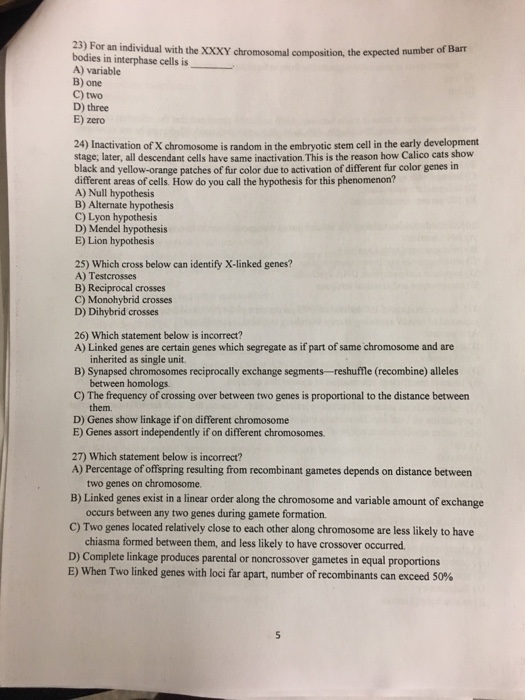 23) For an individual with the XXXY chromosomal composition, the expected number of Barr bodies in interphase cells is ________.
A) variable
B) one
C) two
D) three
E) zero

24) Inactivation of X chromosome is random in the embryotic stem cell in the early development stage; later, all descendant cells have same inactivation.This is the reason how Calico cats show black and yellow-orange patches of fur color due to activation of different fur color genes in different areas of cells. How do you call the hypothesis for this phenomenon?
A) Null hypothesis
B) Alternate hypothesis
C) Lyon hypothesis
D) Mendel hypothesis
E) Lion hypothesis

25) Which cross below can identify X-linked genes?
A) Testcrosses
B) Reciprocal crosses
C) Monohybrid crosses
D) Dihybrid crosses

26) Which statement below is incorrect?
A) Linked genes are certain genes which segregate as if part of same chromosome and are inherited as single unit.
B) Synapsed chromosomes reciprocally exchange segments—reshuffle (recombine) alleles between homologs.
C) The frequency of crossing over between two genes is proportional to the distance between them.
D) Genes show linkage if on different chromosome
E) Genes assort independently if on different chromosomes.

27) Which statement below is incorrect?
A) Percentage of offspring resulting from recombinant gametes depends on distance between two genes on chromosome.
B) Linked genes exist in a linear order along the chromosome and variable amount of exchange occurs between any two genes during gamete formation.
C) Two genes located relatively close to each other along chromosome are less likely to have chiasma formed between them, and less likely to have crossover occurred.
D) Complete linkage produces parental or noncrossover gametes in equal proportions
E) When Two linked genes with loci far apart, number of recombinants can exceed 50%

5